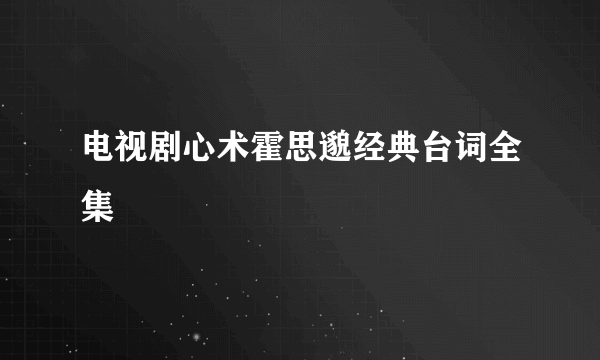 电视剧心术霍思邈经典台词全集